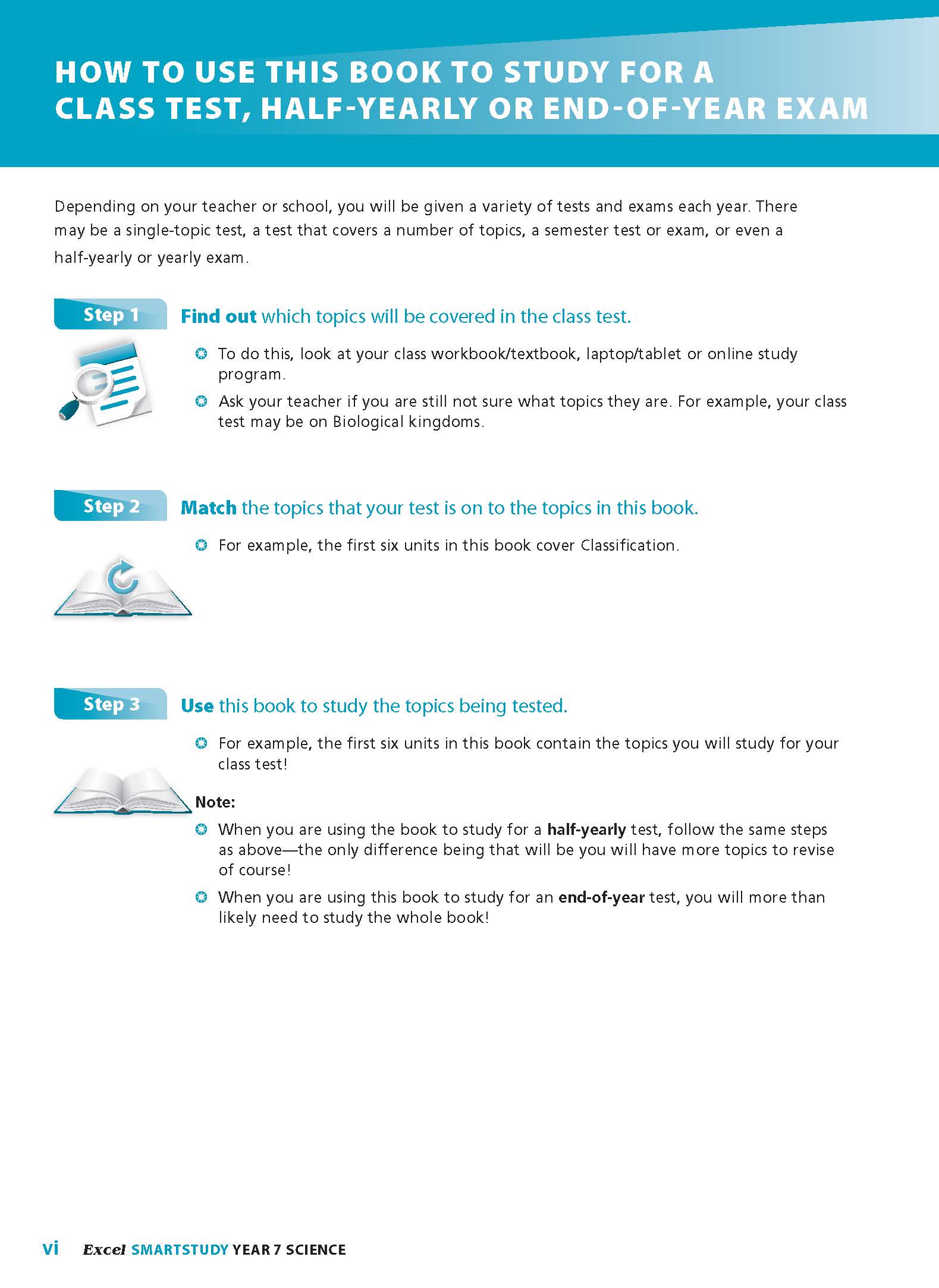 HOW TO USE THIS BOOK TO STUDY FOR A CLASS TEST, HALF-YEARLY OR END-OF-YEAR EXAM

Depending on your teacher or school, you will be given a variety of tests and exams each year. There may be a single-topic test, a test that covers a number of topics, a semester test or exam, or even a half-yearly or yearly exam.

Step 1

Find out which topics will be covered in the class test.

To do this, look at your class workbook/textbook, laptop/tablet or online study program.

Ask your teacher if you are still not sure what topics they are. For example, your class test may be on Biological kingdoms.

Step 2

Match the topics that your test is on to the topics in this book.

For example, the first six units in this book cover Classification.

Step 3

Use this book to study the topics being tested.

For example, the first six units in this book contain the topics you will study for your class test!

Note:

When you are using the book to study for a half-yearly test, follow the same steps as above—the only difference being that will be you will have more topics to revise of course!

When you are using this book to study for an end-of-year test, you will more than likely need to study the whole book!

vi Excel SMARTSTUDY YEAR 7 SCIENCE